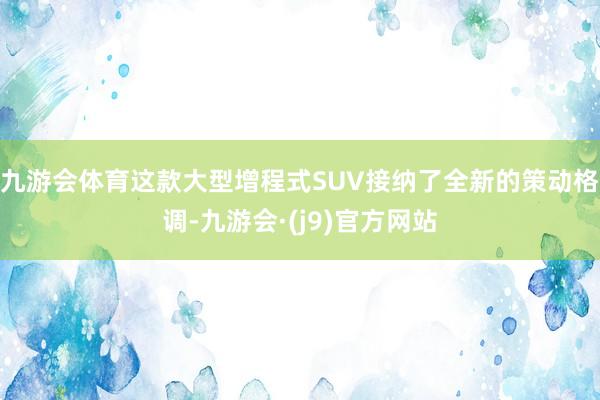 九游会体育这款大型增程式SUV接纳了全新的策动格调-九游会·(j9)官方网站